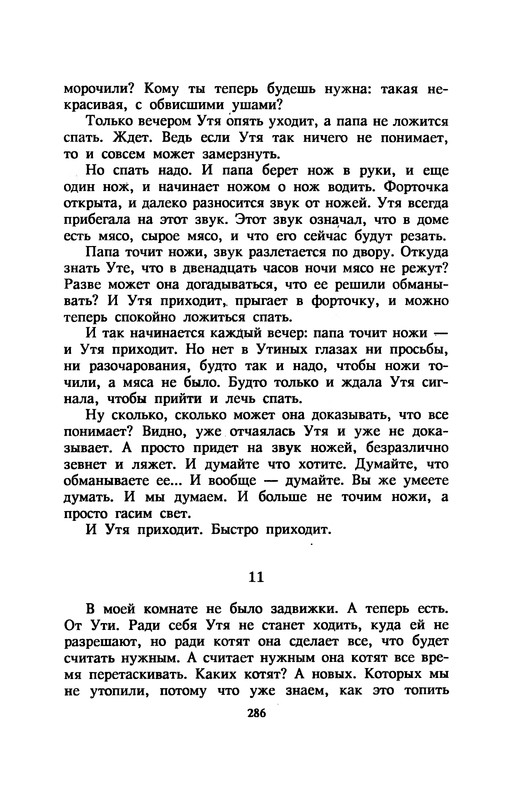 морочили? Кому ты теперь будешь нужна: такая некрасивая, с обвисшими ушами?

Только вечером Утя опять уходит, а папа не ложится спать. Ждет. Ведь если Утя так ничего не понимает, то и совсем может замерзнуть.

Но спать надо. И папа берет нож в руки, и еще один нож, и начинает ножом о нож водить. Форточка открыта, и далеко разносится звук от ножей. Утя всегда прибегала на этот звук. Этот звук означал, что в доме есть мясо, сырое мясо, и что его сейчас будут резать.

Папа точит ножи, звук разлетается по двору. Откуда знать Уте, что в двенадцать часов ночи мясо не режут? Разве может она догадываться, что ее решили обманывать? И Утя приходит, прыгает в форточку, и можно теперь спокойно ложиться спать.

И так начинается каждый вечер: папа точит ножи — и Утя приходит. Но нет в Утиных глазах ни просьбы, ни разочарования, будто так и надо, чтобы ножи точили, а мяса не было. Будто только и ждала Утя сигнала, чтобы прийти и лечь спать.

Ну сколько, сколько может она доказывать, что все понимает? Видно, уже отчаялась Утя и уже не доказывает. А просто придет на звук ножей, безразлично зевнет и ляжет. И думайте что хотите. Думайте, что обманываете ее... И вообще — думайте. Вы же умеете думать. И мы думаем. И больше не точим ножи, а просто гасим свет.

И Утя приходит. Быстро приходит.

11

В моей комнате не было задвижки. А теперь есть. От Ути. Ради себя Утя не станет ходить, куда ей не разрешают, но ради котят она сделает все, что будет считать нужным. А считает нужным она котят все время перетаскивать. Каких котят? А новых. Которых мы не утопили, потому что уже знаем, как это топить

286